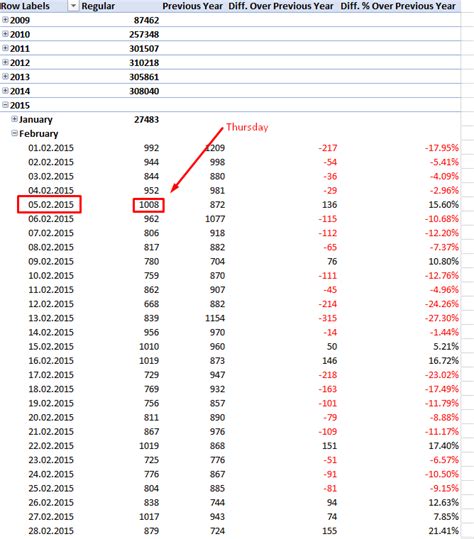 | Row Labels | Regular | Previous Year | Diff. Over Previous Year | Diff. % Over Previous Year |
|---|---|---|---|---|
| 2009 | 87462 | | | |
| 2010 | 257348 | | | |
| 2011 | 301507 | | | |
| 2012 | 310218 | | | |
| 2013 | 305861 | | | |
| 2014 | 308040 | | | |
| 2015 | | | | |
| January | 27483 | | | |
| February | | | | |
| 01.02.2015 | 992 | 1209 | -217 | -17.95% |
| 02.02.2015 | 944 | 998 | -54 | -5.41% |
| 03.02.2015 | 844 | 880 | -36 | -4.09% |
| 04.02.2015 | 952 | 981 | -29 | -2.96% |
| 05.02.2015 | 1008 | 872 | 136 | 15.60% |
| 06.02.2015 | 962 | 1077 | -115 | -10.68% |
| 07.02.2015 | 806 | 918 | -112 | -12.20% |
| 08.02.2015 | 817 | 882 | -65 | -7.37% |
| 09.02.2015 | 780 | 704 | 76 | 10.80% |
| 10.02.2015 | 759 | 870 | -111 | -12.76% |
| 11.02.2015 | 862 | 907 | -45 | -4.96% |
| 12.02.2015 | 668 | 882 | -214 | -24.26% |
| 13.02.2015 | 839 | 1154 | -315 | -27.30% |
| 14.02.2015 | 956 | 970 | -14 | -1.44% |
| 15.02.2015 | 1010 | 960 | 50 | 5.21% |
| 16.02.2015 | 1019 | 873 | 146 | 16.72% |
| 17.02.2015 | 729 | 947 | -218 | -23.02% |
| 18.02.2015 | 769 | 932 | -163 | -17.49% |
| 19.02.2015 | 756 | 857 | -101 | -11.79% |
| 20.02.2015 | 811 | 890 | -79 | -8.88% |
| 21.02.2015 | 867 | 976 | -109 | -11.17% |
| 22.02.2015 | 1019 | 868 | 151 | 17.40% |
| 23.02.2015 | 725 | 776 | -51 | -6.57% |
| 24.02.2015 | 776 | 867 | -91 | -10.50% |
| 25.02.2015 | 804 | 885 | -81 | -9.15% |
| 26.02.2015 | 838 | 744 | 94 | 12.63% |
| 27.02.2015 | 1017 | 943 | 74 | 7.85% |
| 28.02.2015 | 879 | 724 | 155 | 21.41% |

Thursday